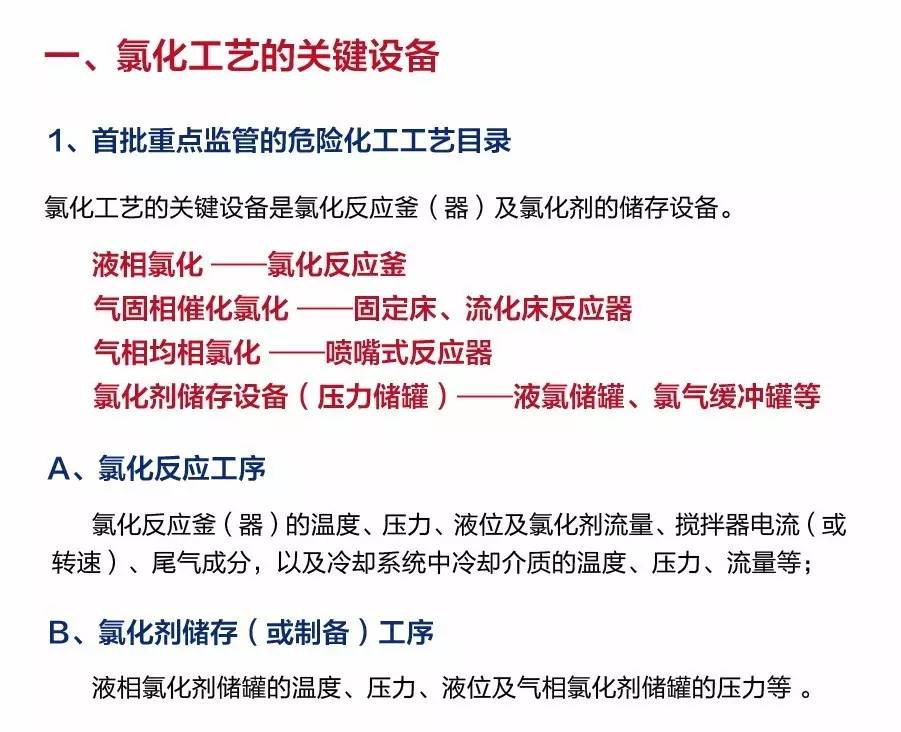 一、氯化工艺的关键设备

1、首批重点监管的危险化工工艺目录

氯化工艺的关键设备是氯化反应釜（器）及氯化剂的储存设备。

液相氯化 ——氯化反应釜
气固相催化氯化 ——固定床、流化床反应器
气相均相氯化 ——喷嘴式反应器
氯化剂储存设备（压力储罐）——液氯储罐、氯气缓冲罐等

A、氯化反应工序

氯化反应釜（器）的温度、压力、液位及氯化剂流量、搅拌器电流（或转速）、尾气成分，以及冷却系统中冷却介质的温度、压力、流量等；

B、氯化剂储存（或制备）工序

液相氯化剂储罐的温度、压力、液位及气相氯化剂储罐的压力等 。